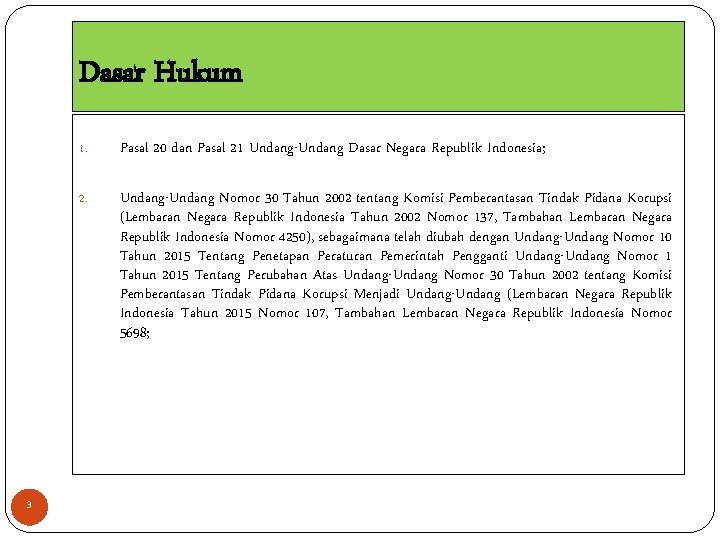 Dasar Hukum

1. Pasal 20 dan Pasal 21 Undang-Undang Dasar Negara Republik Indonesia;

2. Undang-Undang Nomor 30 Tahun 2002 tentang Komisi Pemberantasan Tindak Pidana Korupsi (Lembaran Negara Republik Indonesia Tahun 2002 Nomor 137, Tambahan Lembaran Negara Republik Indonesia Nomor 4250), sebagaimana telah diubah dengan Undang-Undang Nomor 10 Tahun 2015 Tentang Penetapan Peraturan Pemerintah Pengganti Undang-Undang Nomor 1 Tahun 2015 Tentang Perubahan Atas Undang-Undang Nomor 30 Tahun 2002 tentang Komisi Pemberantasan Tindak Pidana Korupsi Menjadi Undang-Undang (Lembaran Negara Republik Indonesia Tahun 2015 Nomor 107, Tambahan Lembaran Negara Republik Indonesia Nomor 5698;

3